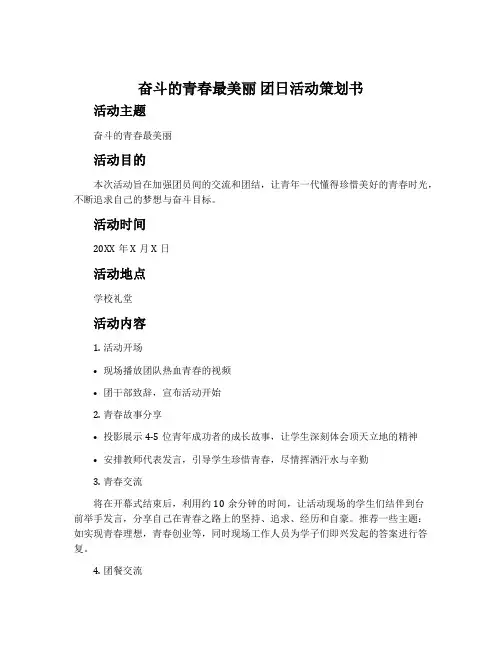 奋斗的青春最美丽 团日活动策划书

活动主题

奋斗的青春最美丽

活动目的

本次活动旨在加强团员间的交流和团结，让青年一代懂得珍惜美好的青春时光，不断追求自己的梦想与奋斗目标。

活动时间

20XX 年 X 月 X 日

活动地点

学校礼堂

活动内容

1. 活动开场

• 现场播放团队热血青春的视频

• 团干部致辞，宣布活动开始

2. 青春故事分享

• 投影展示 4-5 位青年成功者的成长故事，让学生深刻体会顶天立地的精神

• 安排教师代表发言，引导学生珍惜青春，尽情挥洒汗水与辛勤

3. 青春交流

将在开幕式结束后，利用约 10 余分钟的时间，让活动现场的学生们结伴到台前举手发言，分享自己在青春之路上的坚持、追求、经历和自豪。推荐一些主题：如实现青春理想，青春创业等，同时现场工作人员为学子们即兴发起的答案进行答复。

4. 团餐交流